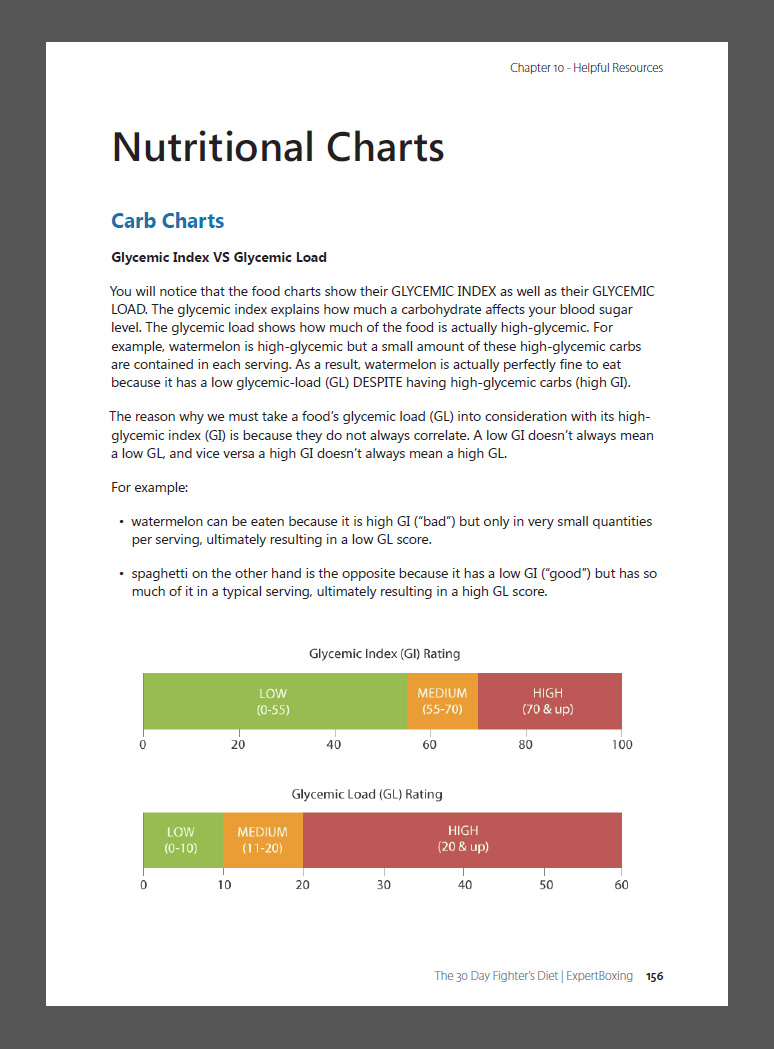 Chapter 10 - Helpful Resources

Nutritional Charts

Carb Charts

Glycemic Index VS Glycemic Load

You will notice that the food charts show their GLYCEMIC INDEX as well as their GLYCEMIC LOAD. The glycemic index explains how much a carbohydrate affects your blood sugar level. The glycemic load shows how much of the food is actually high-glycemic. For example, watermelon is high-glycemic but a small amount of these high-glycemic carbs are contained in each serving. As a result, watermelon is actually perfectly fine to eat because it has a low glycemic-load (GL) DESPITE having high-glycemic carbs (high GI).

The reason why we must take a food's glycemic load (GL) into consideration with its high-glycemic index (GI) is because they do not always correlate. A low GI doesn't always mean a low GL, and vice versa a high GI doesn't always mean a high GL.

For example:

• watermelon can be eaten because it is high GI ("bad") but only in very small quantities per serving, ultimately resulting in a low GL score.

• spaghetti on the other hand is the opposite because it has a low GI ("good") but has so much of it in a typical serving, ultimately resulting in a high GL score.

Glycemic Index (GI) Rating

LOW (0-55)
MEDIUM (55-70)
HIGH (70 & up)

0 20 40 60 80 100

Glycemic Load (GL) Rating

LOW (0-10)
MEDIUM (11-20)
HIGH (20 & up)

0 10 20 30 40 50 60

The 30 Day Fighter's Diet | ExpertBoxing 156